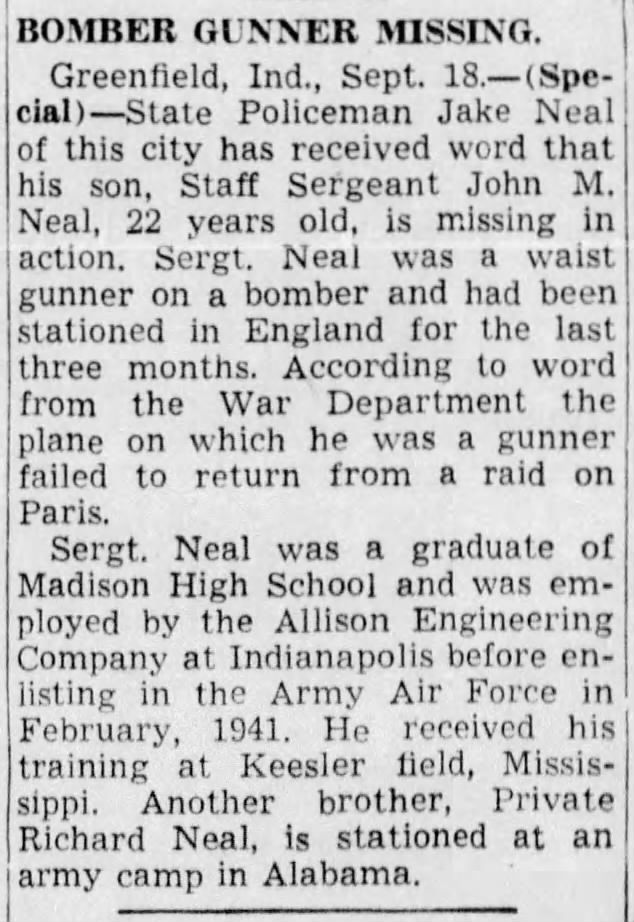 BOMBER GUNNER MISSING.

Greenfield, Ind., Sept. 18.—(Special)—State Policeman Jake Neal of this city has received word that his son, Staff Sergeant John M. Neal, 22 years old, is missing in action. Sergt. Neal was a waist gunner on a bomber and had been stationed in England for the last three months. According to word from the War Department the plane on which he was a gunner failed to return from a raid on Paris.

Sergt. Neal was a graduate of Madison High School and was employed by the Allison Engineering Company at Indianapolis before enlisting in the Army Air Force in February, 1941. He received his training at Keesler field, Mississippi. Another brother, Private Richard Neal, is stationed at an army camp in Alabama.